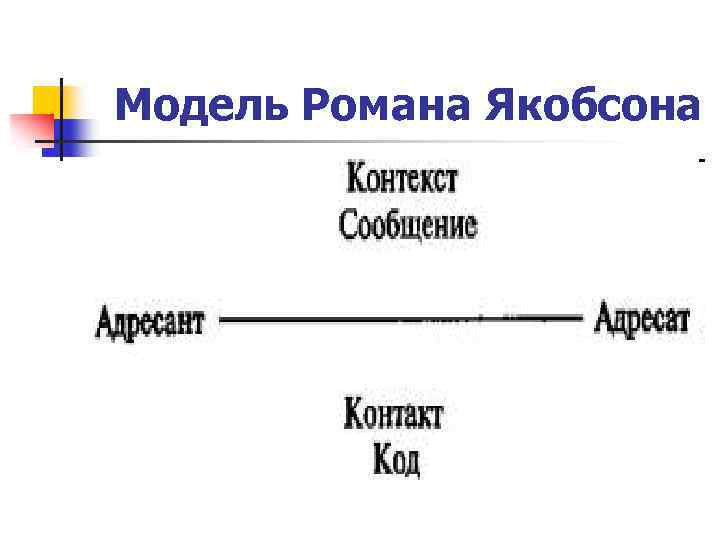 Модель Романа Якобсона

Контекст
Сообщение

Адресант

Адресат

Контакт
Код